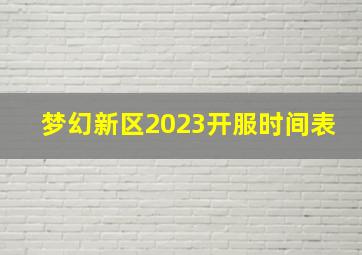 梦幻新区2023开服时间表